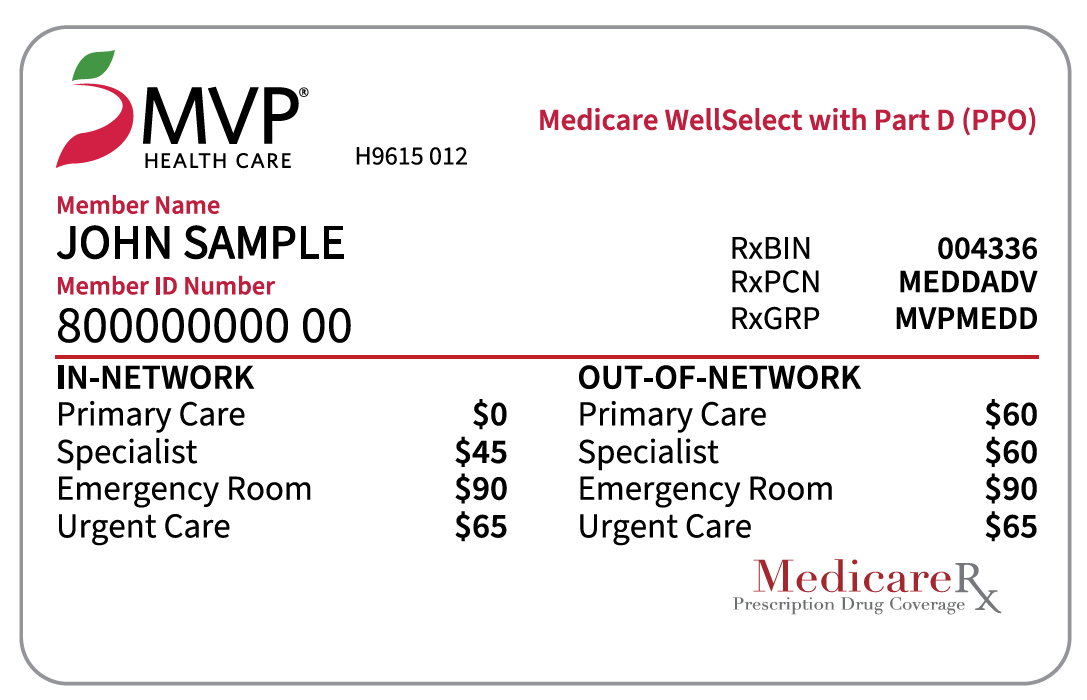 MVP®
HEALTH CARE

H9615 012

Medicare WellSelect with Part D (PPO)

Member Name
JOHN SAMPLE
Member ID Number
800000000 00

RxBIN 004336
RxPCN MEDDADV
RxGRP MVPMEDD

IN-NETWORK
Primary Care $0
Specialist $45
Emergency Room $90
Urgent Care $65

OUT-OF-NETWORK
Primary Care $60
Specialist $60
Emergency Room $90
Urgent Care $65

MedicareRx
Prescription Drug Coverage